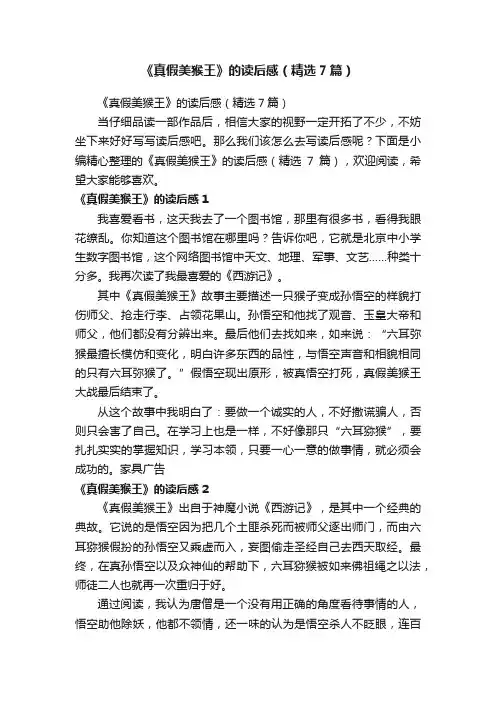 《真假美猴王》的读后感（精选7篇）

《真假美猴王》的读后感（精选7篇）

当仔细品读一部作品后，相信大家的视野一定开拓了不少，不妨坐下来好好写写读后感吧。那么我们该怎么去写读后感呢？下面是小编精心整理的《真假美猴王》的读后感（精选 7 篇），欢迎阅读，希望大家能够喜欢。

《真假美猴王》的读后感1

我喜爱看书，这天我去了一个图书馆，那里有很多书，看得我眼花缭乱。你知道这个图书馆在哪里吗？告诉你吧，它就是北京中小学生数字图书馆，这个网络图书馆中天文、地理、军事、文艺……种类十分多。我再次读了我最喜爱的《西游记》。

其中《真假美猴王》故事主要描述一只猴子变成孙悟空的样貌打伤师父、抢走行李、占领花果山。孙悟空和他找了观音、玉皇大帝和师父，他们都没有分辨出来。最后他们去找如来，如来说：“六耳弥猴最擅长模仿和变化，明白许多东西的品性，与悟空声音和相貌相同的只有六耳弥猴了。”假悟空现出原形，被真悟空打死，真假美猴王大战最后结束了。

从这个故事中我明白了：要做一个诚实的人，不好撒谎骗人，否则只会害了自己。在学习上也是一样，不好像那只“六耳猕猴”，要扎扎实实的掌握知识，学习本领，只要一心一意的做事情，就必须会成功的。家具广告

《真假美猴王》的读后感2

《真假美猴王》出自于神魔小说《西游记》，是其中一个经典的典故。它说的是悟空因为把几个土匪杀死而被师父逐出师门，而由六耳猕猴假扮的孙悟空又乘虚而入，妄图偷走圣经自己去西天取经。最终，在真孙悟空以及众神仙的帮助下，六耳猕猴被如来佛祖绳之以法，师徒二人也就再一次重归于好。

通过阅读，我认为唐僧是一个没有用正确的角度看待事情的人，悟空助他除妖，他都不领情，还一味的认为是悟空杀人不眨眼，连百